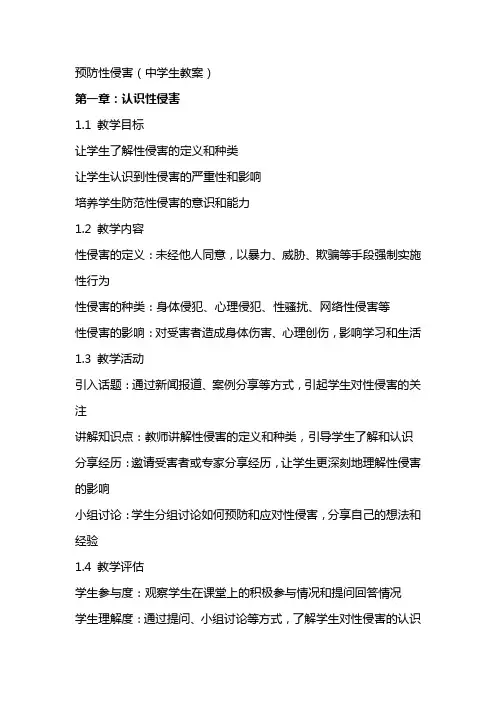 预防性侵害（中学生教案）

第一章：认识性侵害

1.1 教学目标

让学生了解性侵害的定义和种类

让学生认识到性侵害的严重性和影响

培养学生防范性侵害的意识和能力

1.2 教学内容

性侵害的定义：未经他人同意，以暴力、威胁、欺骗等手段强制实施性行为

性侵害的种类：身体侵犯、心理侵犯、性骚扰、网络性侵害等

性侵害的影响：对受害者造成身体伤害、心理创伤，影响学习和生活

1.3 教学活动

引入话题：通过新闻报道、案例分享等方式，引起学生对性侵害的关注

讲解知识点：教师讲解性侵害的定义和种类，引导学生了解和认识

分享经历：邀请受害者或专家分享经历，让学生更深刻地理解性侵害的影响

小组讨论：学生分组讨论如何预防和应对性侵害，分享自己的想法和经验

1.4 教学评估

学生参与度：观察学生在课堂上的积极参与情况和提问回答情况

学生理解度：通过提问、小组讨论等方式，了解学生对性侵害的认识